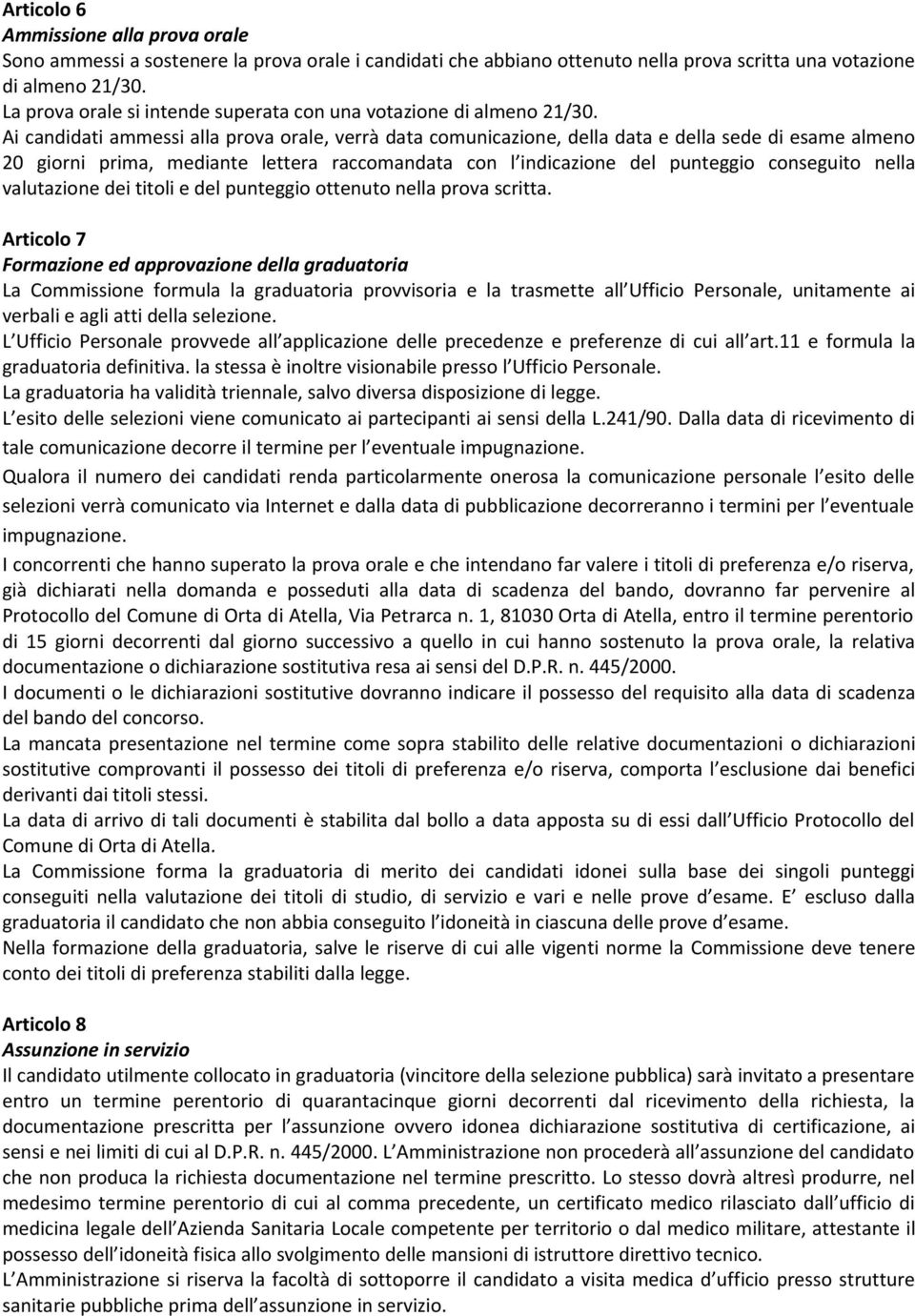 Articolo 6
Ammissione alla prova orale
Sono ammessi a sostenere la prova orale i candidati che abbiano ottenuto nella prova scritta una votazione di almeno 21/30.
La prova orale si intende superata con una votazione di almeno 21/30.
Ai candidati ammessi alla prova orale, verrà data comunicazione, della data e della sede di esame almeno 20 giorni prima, mediante lettera raccomandata con l indicazione del punteggio conseguito nella valutazione dei titoli e del punteggio ottenuto nella prova scritta.

Articolo 7
Formazione ed approvazione della graduatoria
La Commissione formula la graduatoria provvisoria e la trasmette all Ufficio Personale, unitamente ai verbali e agli atti della selezione.
L Ufficio Personale provvede all applicazione delle precedenze e preferenze di cui all art.11 e formula la graduatoria definitiva. la stessa è inoltre visionabile presso l Ufficio Personale.
La graduatoria ha validità triennale, salvo diversa disposizione di legge.
L esito delle selezioni viene comunicato ai partecipanti ai sensi della L.241/90. Dalla data di ricevimento di tale comunicazione decorre il termine per l eventuale impugnazione.
Qualora il numero dei candidati renda particolarmente onerosa la comunicazione personale l esito delle selezioni verrà comunicato via Internet e dalla data di pubblicazione decorreranno i termini per l eventuale impugnazione.
I concorrenti che hanno superato la prova orale e che intendano far valere i titoli di preferenza e/o riserva, già dichiarati nella domanda e posseduti alla data di scadenza del bando, dovranno far pervenire al Protocollo del Comune di Orta di Atella, Via Petrarca n. 1, 81030 Orta di Atella, entro il termine perentorio di 15 giorni decorrenti dal giorno successivo a quello in cui hanno sostenuto la prova orale, la relativa documentazione o dichiarazione sostitutiva resa ai sensi del D.P.R. n. 445/2000.
I documenti o le dichiarazioni sostitutive dovranno indicare il possesso del requisito alla data di scadenza del bando del concorso.
La mancata presentazione nel termine come sopra stabilito delle relative documentazioni o dichiarazioni sostitutive comprovanti il possesso dei titoli di preferenza e/o riserva, comporta l esclusione dai benefici derivanti dai titoli stessi.
La data di arrivo di tali documenti è stabilita dal bollo a data apposta su di essi dall Ufficio Protocollo del Comune di Orta di Atella.
La Commissione forma la graduatoria di merito dei candidati idonei sulla base dei singoli punteggi conseguiti nella valutazione dei titoli di studio, di servizio e vari e nelle prove d esame. E escluso dalla graduatoria il candidato che non abbia conseguito l idoneità in ciascuna delle prove d esame.
Nella formazione della graduatoria, salve le riserve di cui alle vigenti norme la Commissione deve tenere conto dei titoli di preferenza stabiliti dalla legge.

Articolo 8
Assunzione in servizio
Il candidato utilmente collocato in graduatoria (vincitore della selezione pubblica) sarà invitato a presentare entro un termine perentorio di quarantacinque giorni decorrenti dal ricevimento della richiesta, la documentazione prescritta per l assunzione ovvero idonea dichiarazione sostitutiva di certificazione, ai sensi e nei limiti di cui al D.P.R. n. 445/2000. L Amministrazione non procederà all assunzione del candidato che non produca la richiesta documentazione nel termine prescritto. Lo stesso dovrà altresì produrre, nel medesimo termine perentorio di cui al comma precedente, un certificato medico rilasciato dall ufficio di medicina legale dell Azienda Sanitaria Locale competente per territorio o dal medico militare, attestante il possesso dell idoneità fisica allo svolgimento delle mansioni di istruttore direttivo tecnico.
L Amministrazione si riserva la facoltà di sottoporre il candidato a visita medica d ufficio presso strutture sanitarie pubbliche prima dell assunzione in servizio.